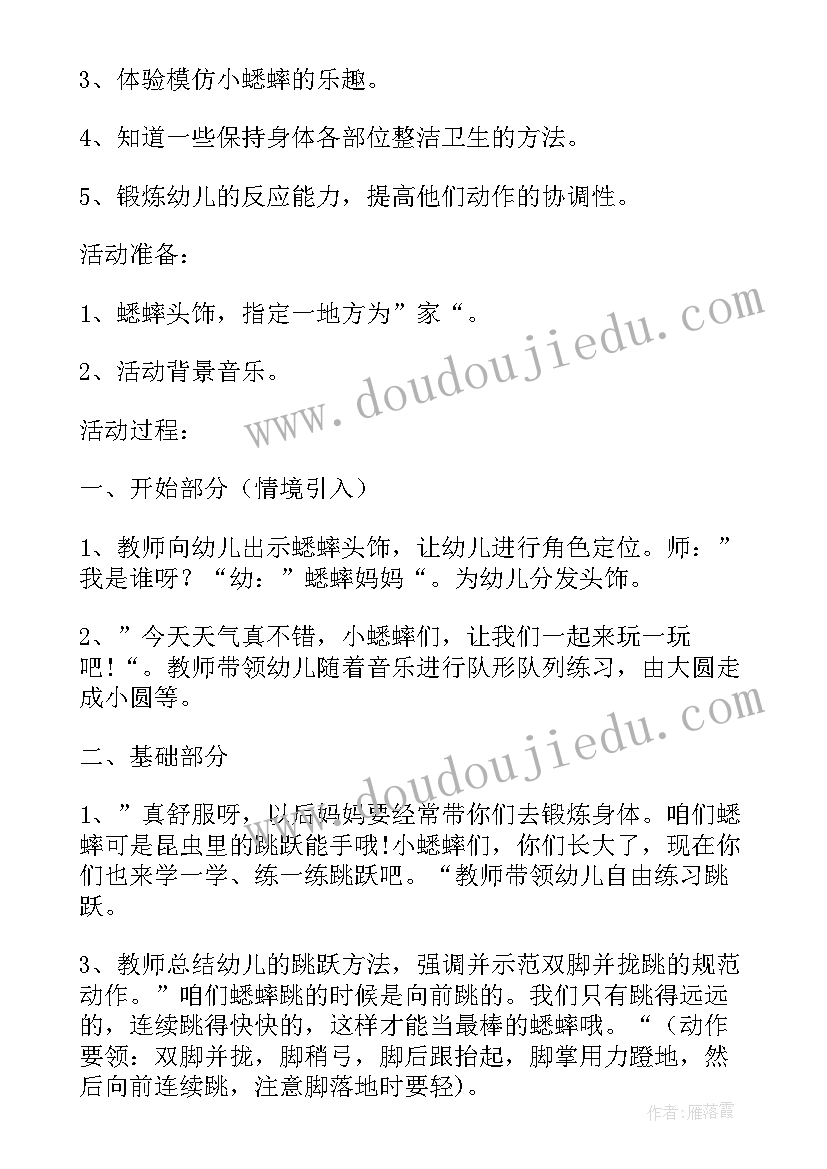 3、体验模仿小蟋蟀的乐趣。

4、知道一些保持身体各部位整洁卫生的方法。

5、锻炼幼儿的反应能力，提高他们动作的协调性。

活动准备：

1、蟋蟀头饰，指定一地方为”家“。

2、活动背景音乐。

活动过程：

一、开始部分（情境引入）

1、教师向幼儿出示蟋蟀头饰，让幼儿进行角色定位。师：”我是谁呀？“幼：”蟋蟀妈妈“。为幼儿分发头饰。

2、”今天天气真不错，小蟋蟀们，让我们一起来玩一玩吧！“。教师带领幼儿随着音乐进行队形队列练习，由大圆走成小圆等。

二、基础部分

1、”真舒服呀，以后妈妈要经常带你们去锻炼身体。咱们蟋蟀可是昆虫里的跳跃能手哦!小蟋蟀们，你们长大了，现在你们也来学一学、练一练跳跃吧。“教师带领幼儿自由练习跳跃。

3、教师总结幼儿的跳跃方法，强调并示范双脚并拢跳的规范动作。”咱们蟋蟀跳的时候是向前跳的。我们只有跳得远远的，连续跳得快快的，这样才能当最棒的蟋蟀哦。“（动作要领：双脚并拢，脚稍弓，脚后跟抬起，脚掌用力蹬地，然后向前连续跳，注意脚落地时要轻）。

www.doudoujiedu.com

www.doudoujiedu.com

作者：雁落霞